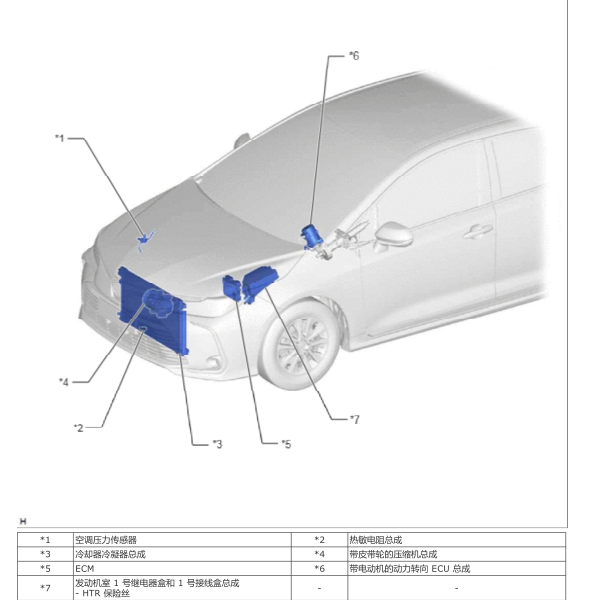 *6

*1

*4

*2

*3

*5

*7

H

| *1 | 空调压力传感器 | *2 | 热敏电阻总成 |
|---|---|---|---|
| *3 | 冷却器冷凝器总成 | *4 | 带皮带轮的压缩机总成 |
| *5 | ECM | *6 | 带电动机的动力转向 ECU 总成 |
| *7 | 发动机室 1 号继电器盒和 1 号接线盒总成 - HTR 保险丝 | - | - |